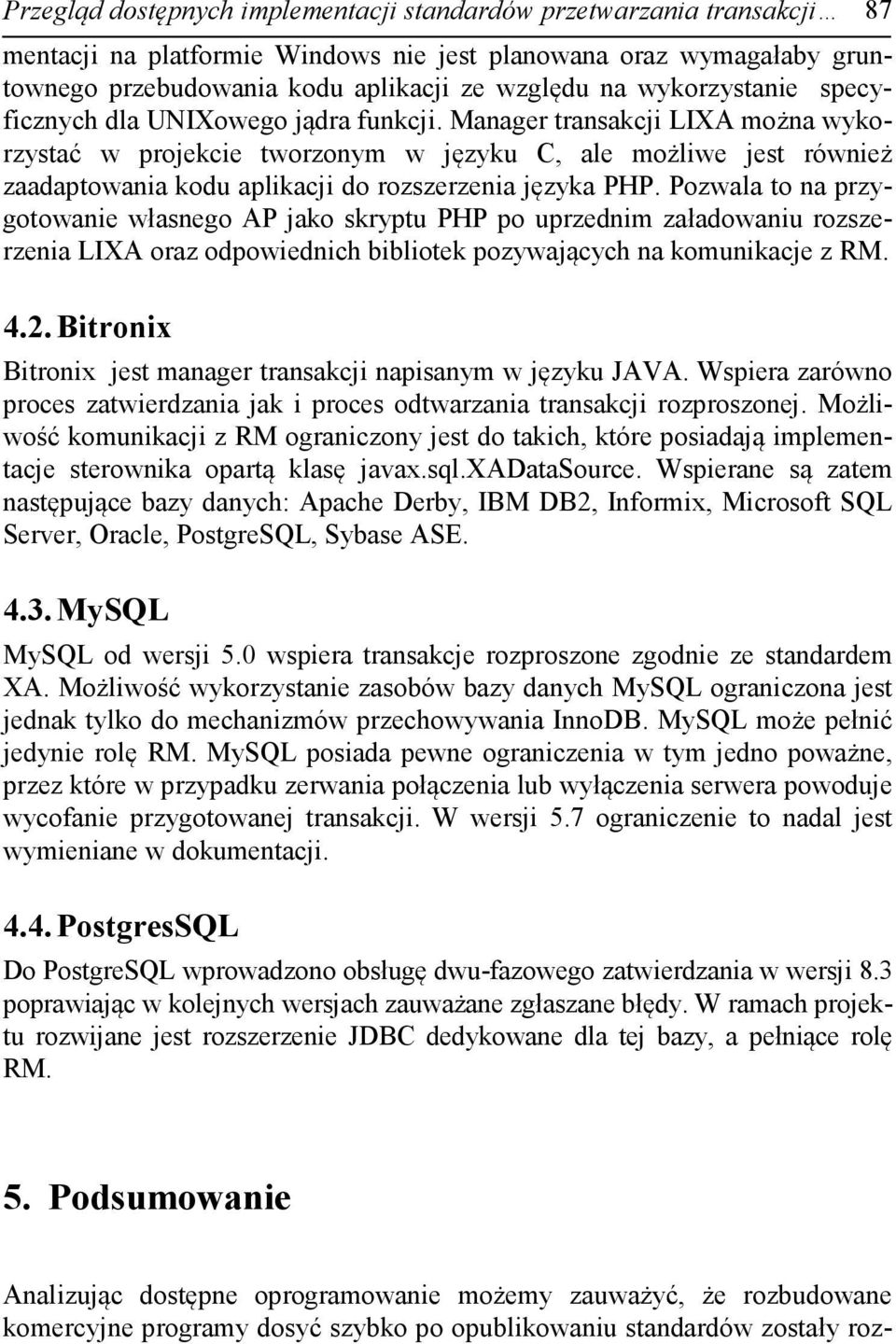 Przegląd dostępnych implementacji standardów przetwarzania transakcji… 87

mentacji na platformie Windows nie jest planowana oraz wymagałaby gruntownego przebudowania kodu aplikacji ze względu na wykorzystanie specyficznych dla UNIXowego jądra funkcji. Manager transakcji LIXA można wykorzystać w projekcie tworzonym w języku C, ale możliwe jest również zaadaptowania kodu aplikacji do rozszerzenia języka PHP. Pozwala to na przygotowanie własnego AP jako skryptu PHP po uprzednim załadowaniu rozszerzenia LIXA oraz odpowiednich bibliotek pozywających na komunikacje z RM.

4.2. Bitronix

Bitronix jest manager transakcji napisanym w języku JAVA. Wspiera zarówno proces zatwierdzania jak i proces odtwarzania transakcji rozproszonej. Możliwość komunikacji z RM ograniczony jest do takich, które posiadają implementacje sterownika opartą klasę javax.sql.XADataSource. Wspierane są zatem następujące bazy danych: Apache Derby, IBM DB2, Informix, Microsoft SQL Server, Oracle, PostgreSQL, Sybase ASE.

4.3. MySQL

MySQL od wersji 5.0 wspiera transakcje rozproszone zgodnie ze standardem XA. Możliwość wykorzystanie zasobów bazy danych MySQL ograniczona jest jednak tylko do mechanizmów przechowywania InnoDB. MySQL może pełnić jedynie rolę RM. MySQL posiada pewne ograniczenia w tym jedno poważne, przez które w przypadku zerwania połączenia lub wyłączenia serwera powoduje wycofanie przygotowanej transakcji. W wersji 5.7 ograniczenie to nadal jest wymieniane w dokumentacji.

4.4. PostgresSQL

Do PostgreSQL wprowadzono obsługę dwu-fazowego zatwierdzania w wersji 8.3 poprawiając w kolejnych wersjach zauważane zgłaszane błędy. W ramach projektu rozwijane jest rozszerzenie JDBC dedykowane dla tej bazy, a pełniące rolę RM.

5. Podsumowanie

Analizując dostępne oprogramowanie możemy zauważyć, że rozbudowane komercyjne programy dosyć szybko po opublikowaniu standardów zostały roz-